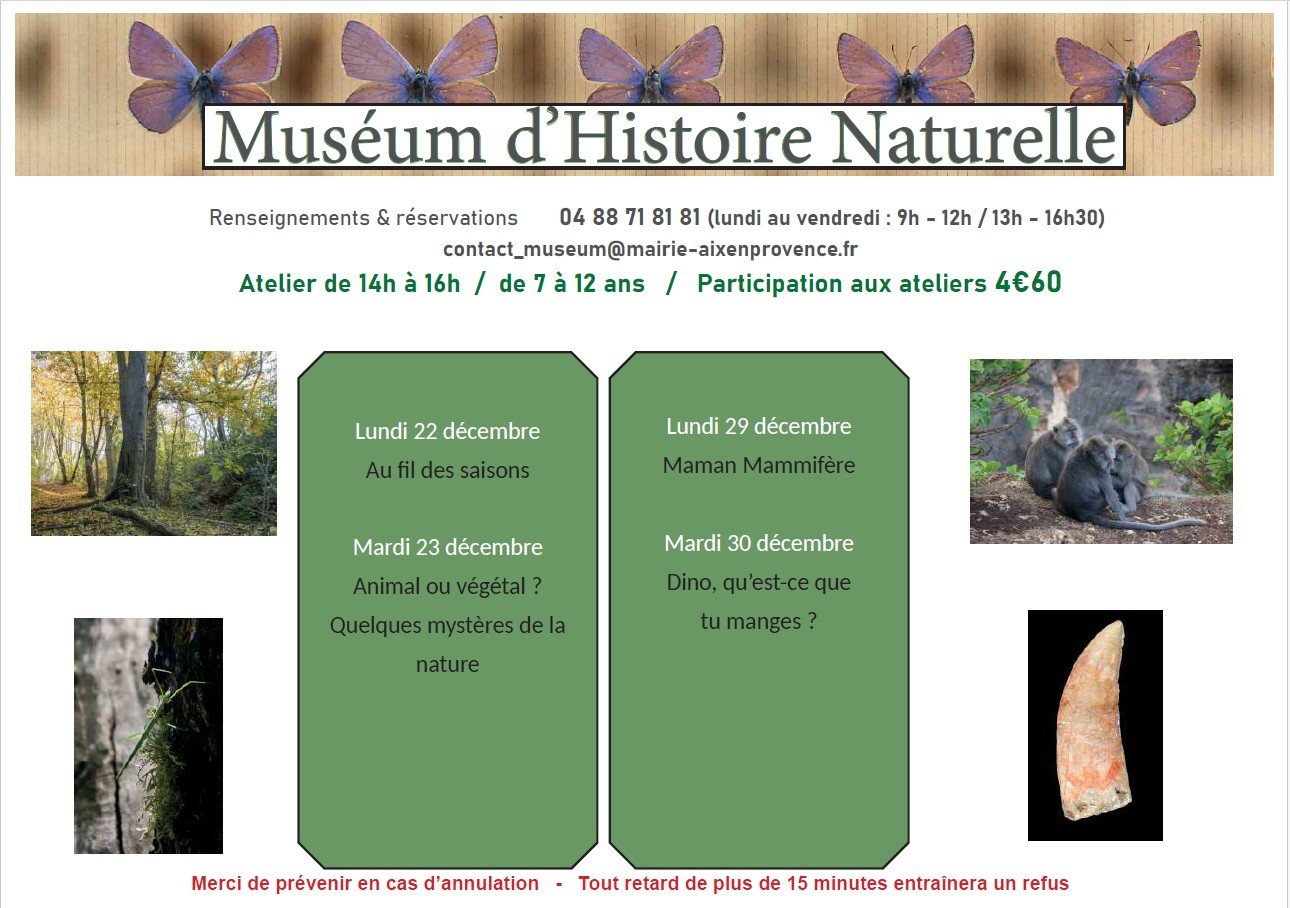 Muséum d'Histoire Naturelle

Renseignements & réservations 04 88 71 81 81 (lundi au vendredi : 9h - 12h / 13h - 16h30)
contact_museum@mairie-aixenprovence.fr
Atelier de 14h à 16h / de 7 à 12 ans / Participation aux ateliers 4€60

Lundi 22 décembre
Au fil des saisons

Mardi 23 décembre
Animal ou végétal ?
Quelques mystères de la nature

Lundi 29 décembre
Maman Mammifère

Mardi 30 décembre
Dino, qu'est-ce que tu manges ?

Merci de prévenir en cas d'annulation - Tout retard de plus de 15 minutes entraînera un refus